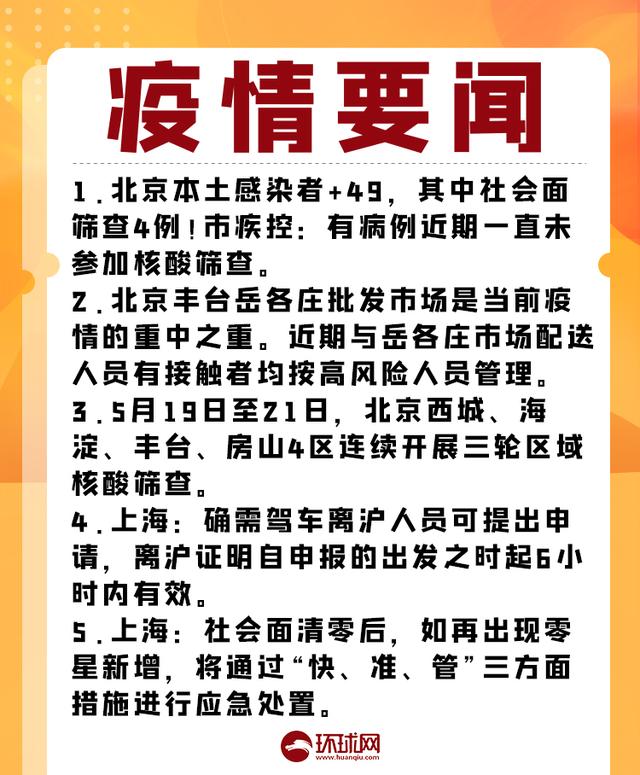 疫情要闻

1.北京本土感染者+49，其中社会面筛查4例！市疾控：有病例近期一直未参加核酸筛查。

2.北京丰台岳各庄批发市场是当前疫情的重中之重。近期与岳各庄市场配送人员有接触者均按高风险人员管理。

3.5月19日至21日，北京西城、海淀、丰台、房山4区连续开展三轮区域核酸筛查。

4.上海：确需驾车离沪人员可提出申请，离沪证明自申报的出发之时起6小时内有效。

5.上海：社会面清零后，如再出现零星新增，将通过“快、准、管”三方面措施进行应急处置。

环球网
www.huanqiu.com